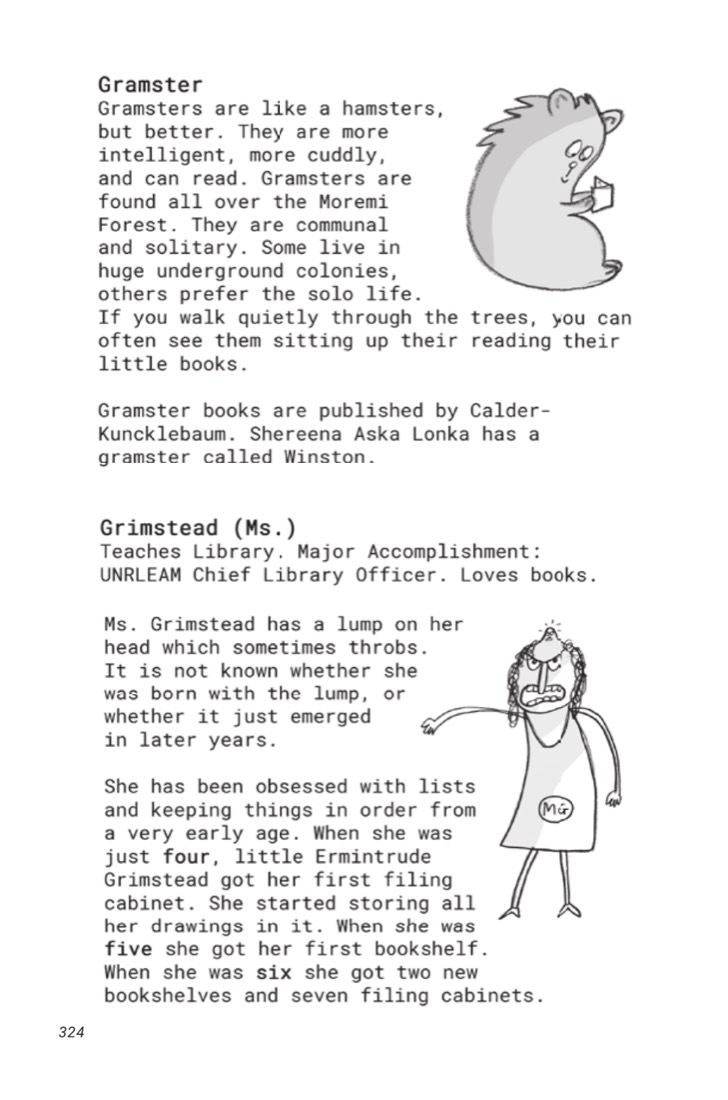 Gramster
Gramsters are like a hamsters, but better. They are more intelligent, more cuddly, and can read. Gramsters are found all over the Moremi Forest. They are communal and solitary. Some live in huge underground colonies, others prefer the solo life. If you walk quietly through the trees, you can often see them sitting up their reading their little books.

Gramster books are published by Calder-Kuncklebaum. Shereena Aska Lonka has a gramster called Winston.

Grimstead (Ms.)
Teaches Library. Major Accomplishment: UNRLEAM Chief Library Officer. Loves books.

Ms. Grimstead has a lump on her head which sometimes throbs. It is not known whether she was born with the lump, or whether it just emerged in later years.

She has been obsessed with lists and keeping things in order from a very early age. When she was just four, little Ermintrude Grimstead got her first filing cabinet. She started storing all her drawings in it. When she was five she got her first bookshelf. When she was six she got two new bookshelves and seven filing cabinets.

MG

324